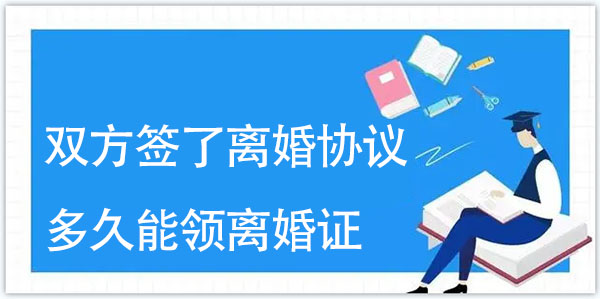 双方签了离婚协议

多久能领离婚证